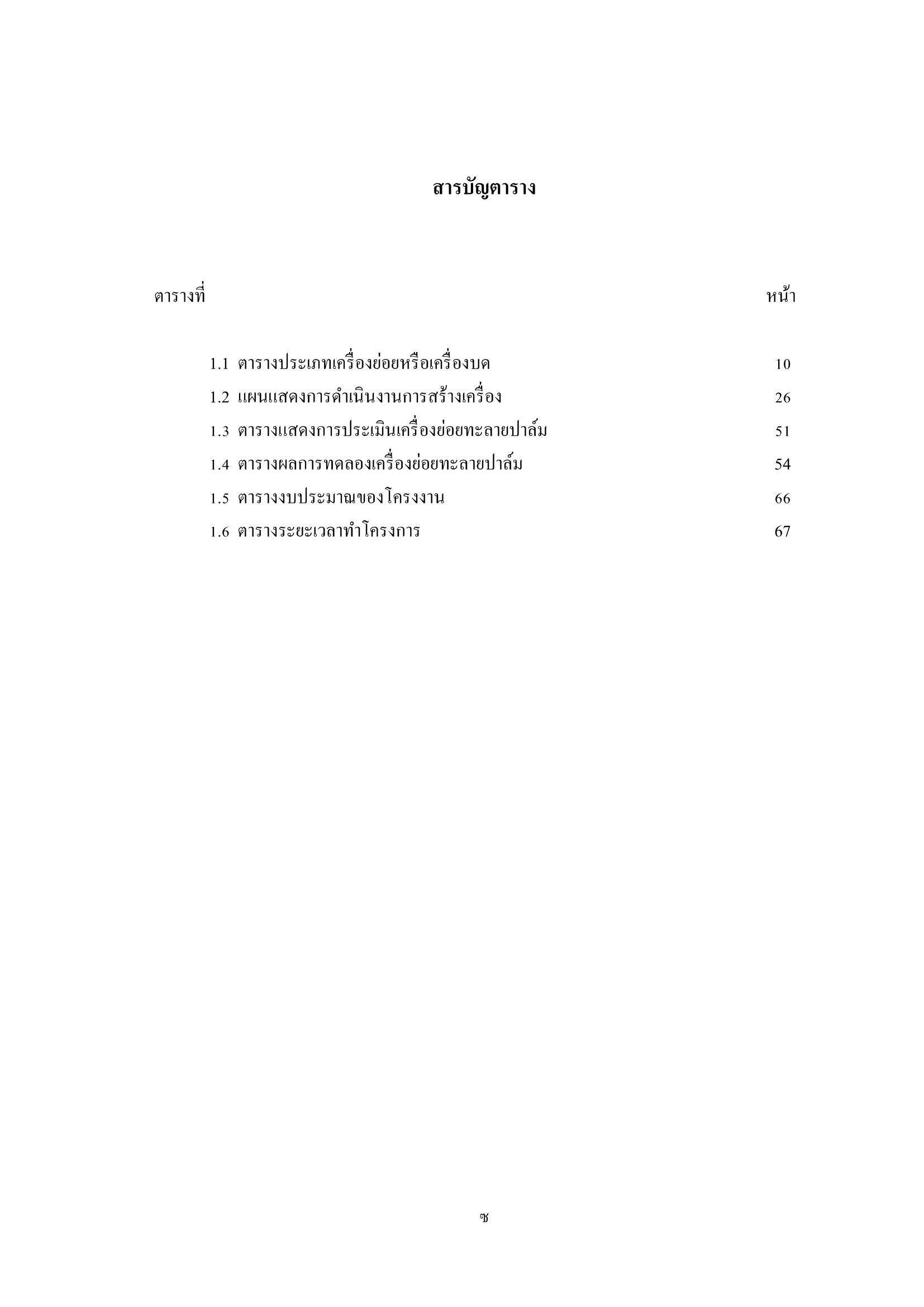 สารบัญตาราง

ตารางที่ หน้า

1.1 ตารางประเภทเครื่องย่อยหรือเครื่องบด 10
1.2 แผนแสดงการดำเนินงานการสร้างเครื่อง 26
1.3 ตารางแสดงการประเมินเครื่องย่อยทะลายปาล์ม 51
1.4 ตารางผลการทดลองเครื่องย่อยทะลายปาล์ม 54
1.5 ตารางงบประมาณของโครงงาน 66
1.6 ตารางระยะเวลาทำโครงการ 67

ซ